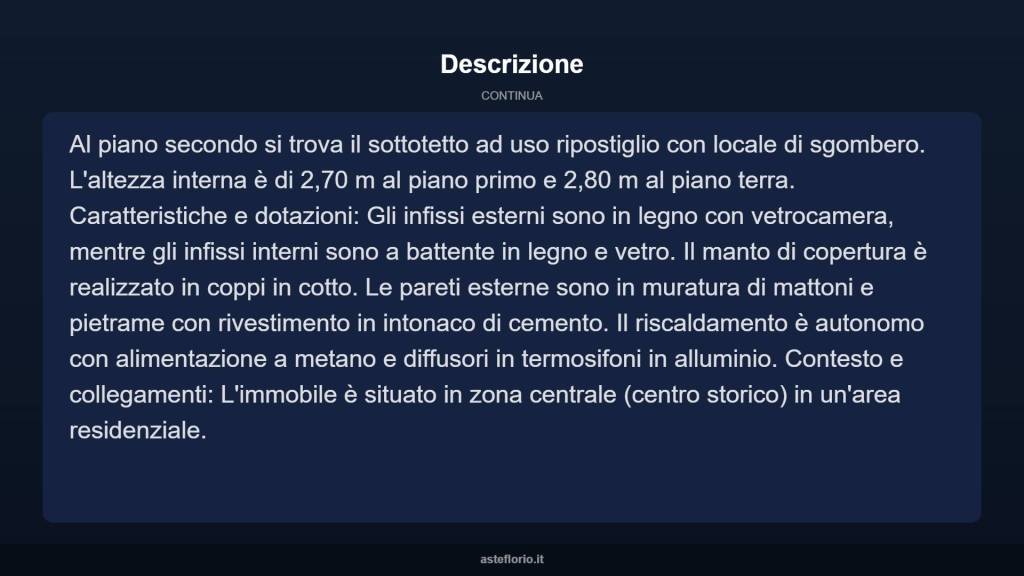 Descrizione

CONTINUA

Al piano secondo si trova il sottotetto ad uso ripostiglio con locale di sgombero. L'altezza interna è di 2,70 m al piano primo e 2,80 m al piano terra. Caratteristiche e dotazioni: Gli infissi esterni sono in legno con vetrocamera, mentre gli infissi interni sono a battente in legno e vetro. Il manto di copertura è realizzato in coppi in cotto. Le pareti esterne sono in muratura di mattoni e pietrame con rivestimento in intonaco di cemento. Il riscaldamento è autonomo con alimentazione a metano e diffusori in termosifoni in alluminio. Contesto e collegamenti: L'immobile è situato in zona centrale (centro storico) in un'area residenziale.

asteflorio.it